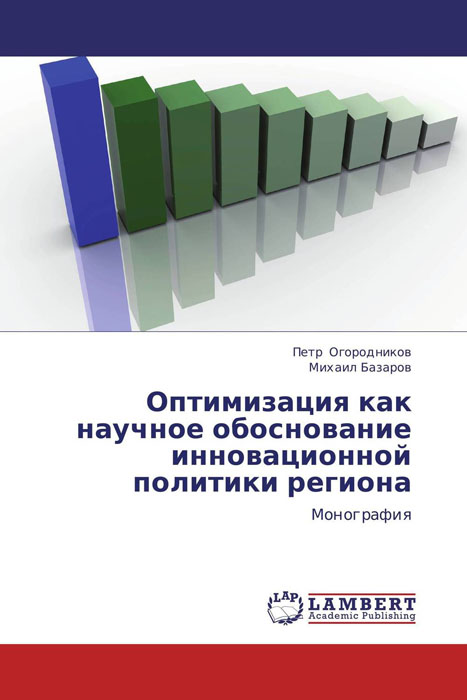 Петр Огородников
Михаил Базаров

Оптимизация как научное обоснование инновационной политики региона

Монография

LAP
LAMBERT
Academic Publishing